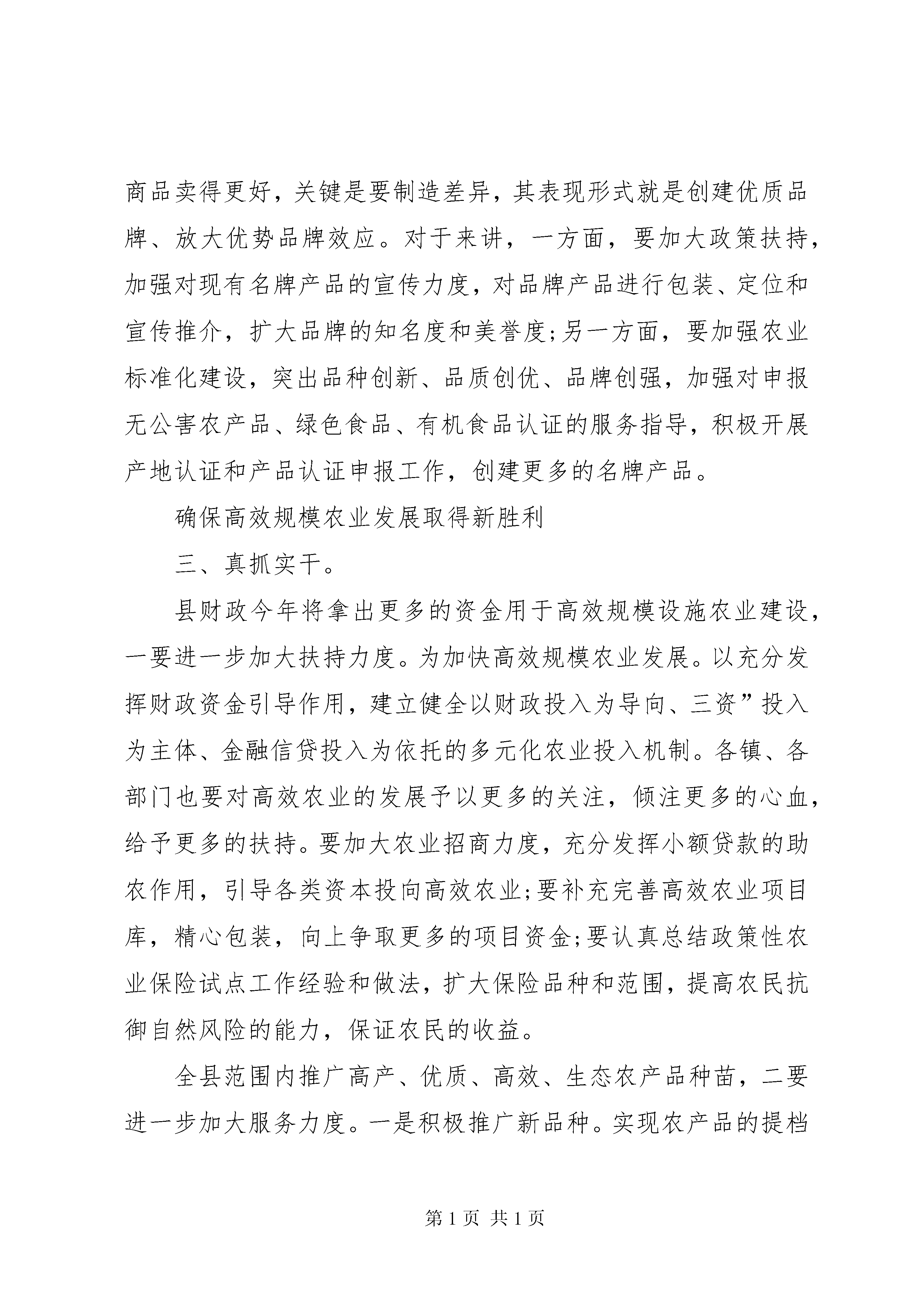 商品卖得更好，关键是要制造差异，其表现形式就是创建优质品牌、放大优势品牌效应。对于来讲，一方面，要加大政策扶持，加强对现有名牌产品的宣传力度，对品牌产品进行包装、定位和宣传推介，扩大品牌的知名度和美誉度;另一方面，要加强农业标准化建设，突出品种创新、品质创优、品牌创强，加强对申报无公害农产品、绿色食品、有机食品认证的服务指导，积极开展产地认证和产品认证申报工作，创建更多的名牌产品。

确保高效规模农业发展取得新胜利

三、真抓实干。

县财政今年将拿出更多的资金用于高效规模设施农业建设，一要进一步加大扶持力度。为加快高效规模农业发展。以充分发挥财政资金引导作用，建立健全以财政投入为导向、三资”投入为主体、金融信贷投入为依托的多元化农业投入机制。各镇、各部门也要对高效农业的发展予以更多的关注，倾注更多的心血，给予更多的扶持。要加大农业招商力度，充分发挥小额贷款的助农作用，引导各类资本投向高效农业;要补充完善高效农业项目库，精心包装，向上争取更多的项目资金;要认真总结政策性农业保险试点工作经验和做法，扩大保险品种和范围，提高农民抗御自然风险的能力，保证农民的收益。

全县范围内推广高产、优质、高效、生态农产品种苗，二要进一步加大服务力度。一是积极推广新品种。实现农产品的提档

第 1 页 共 1 页